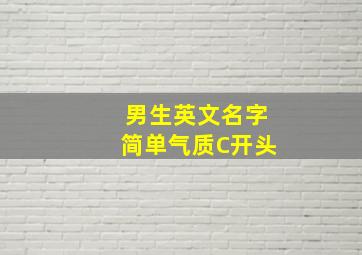 男生英文名字
简单气质C开头